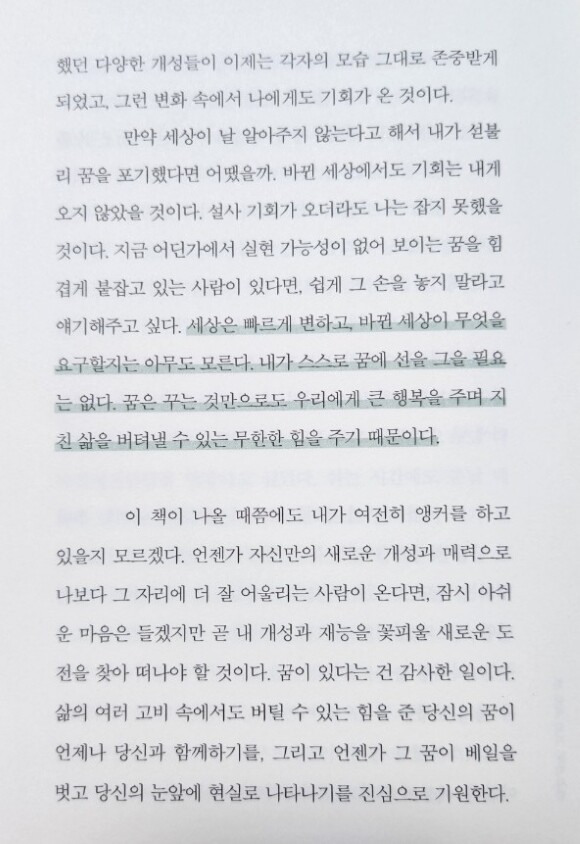 했던 다양한 개성들이 이제는 각자의 모습 그대로 존중받게 되었고, 그런 변화 속에서 나에게도 기회가 온 것이다.

만약 세상이 날 알아주지 않는다고 해서 내가 섣불리 꿈을 포기했다면 어땠을까. 바뀐 세상에서도 기회는 내게 오지 않았을 것이다. 설사 기회가 오더라도 나는 잡지 못했을 것이다. 지금 어딘가에서 실현 가능성이 없어 보이는 꿈을 힘겹게 붙잡고 있는 사람이 있다면, 쉽게 그 손을 놓지 말라고 얘기해주고 싶다. 세상은 빠르게 변하고, 바뀐 세상이 무엇을 요구할지는 아무도 모른다. 내가 스스로 꿈에 선을 그을 필요는 없다. 꿈은 꾸는 것만으로도 우리에게 큰 행복을 주며 지친 삶을 버텨낼 수 있는 무한한 힘을 주기 때문이다.

이 책이 나올 때쯤에도 내가 여전히 앵커를 하고 있을지 모르겠다. 언젠가 자신만의 새로운 개성과 매력으로 나보다 그 자리에 더 잘 어울리는 사람이 온다면, 잠시 아쉬운 마음은 들겠지만 곧 내 개성과 재능을 꽃피울 새로운 도전을 찾아 떠나야 할 것이다. 꿈이 있다는 건 감사한 일이다. 삶의 여러 고비 속에서도 버틸 수 있는 힘을 준 당신의 꿈이 언제나 당신과 함께하기를, 그리고 언젠가 그 꿈이 베일을 벗고 당신의 눈앞에 현실로 나타나기를 진심으로 기원한다.